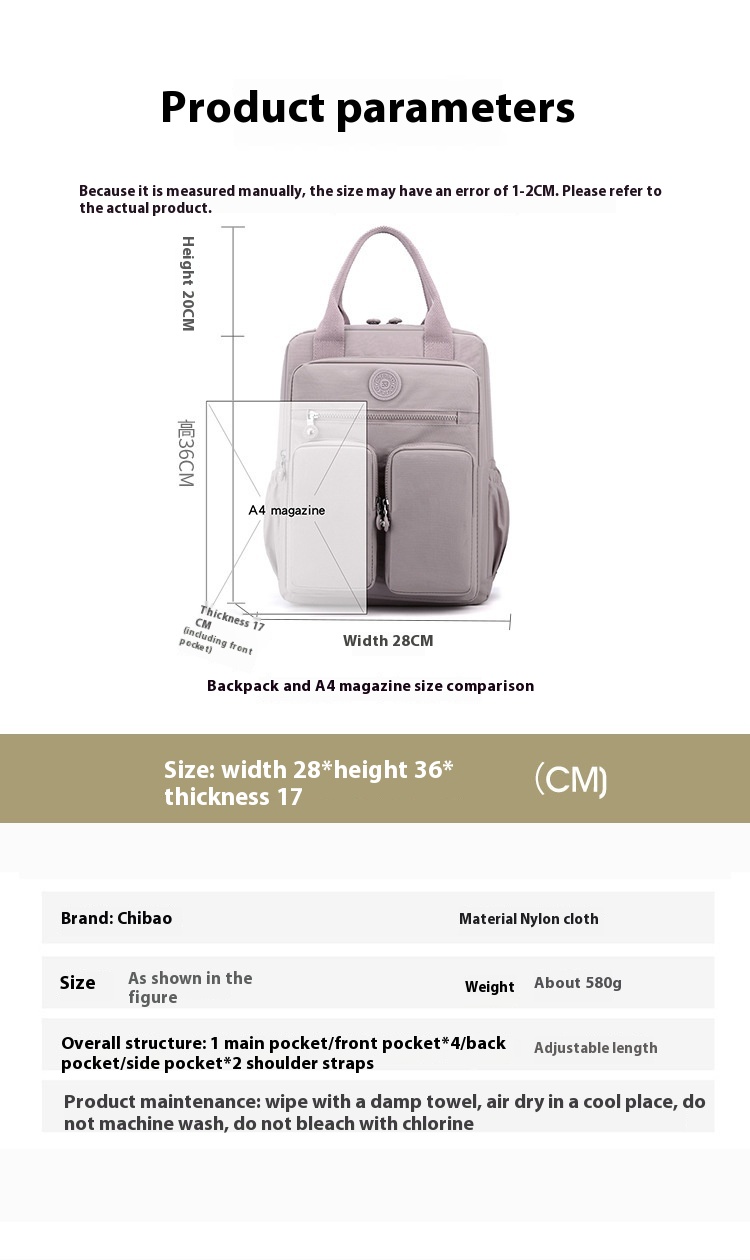 Product parameters

Because it is measured manually, the size may have an error of 1-2CM. Please refer to the actual product.

Height 20CM

高36CM

A4 magazine

Thickness 17 CM (including front pocket)

Width 28CM

Backpack and A4 magazine size comparison

Size: width 28*height 36* thickness 17

(CM)

Brand: Chibao

Material Nylon cloth

Size

As shown in the figure

Weight

About 580g

Overall structure: 1 main pocket/front pocket*4/back pocket/side pocket*2 shoulder straps

Adjustable length

Product maintenance: wipe with a damp towel, air dry in a cool place, do not machine wash, do not bleach with chlorine